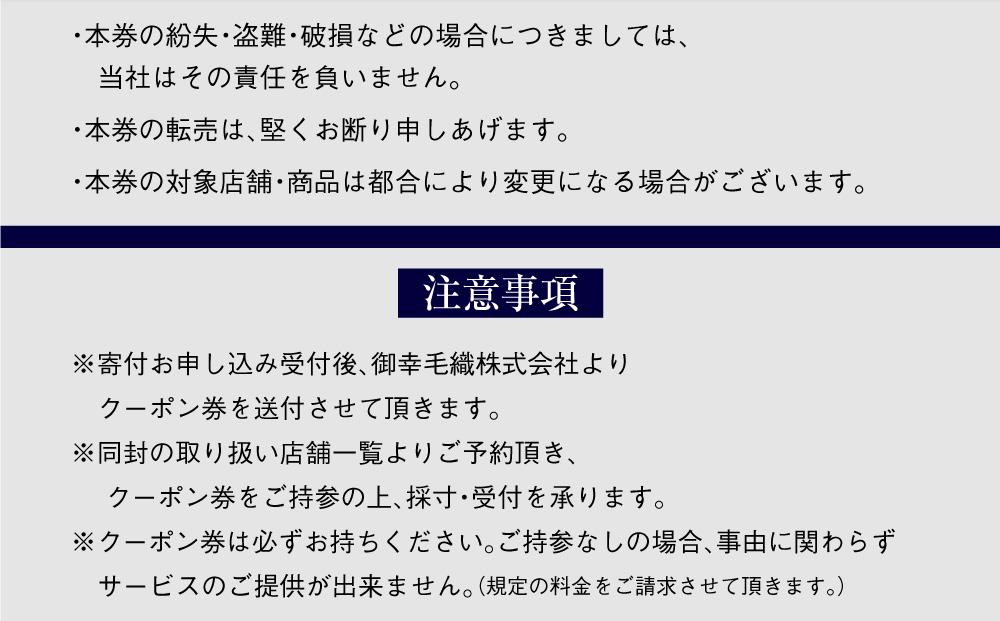 ・本券の紛失・盗難・破損などの場合につきましては、当社はその責任を負いません。

・本券の転売は、堅くお断り申しあげます。

・本券の対象店舗・商品は都合により変更になる場合がございます。

注意事項

※寄付お申し込み受付後、御幸毛織株式会社よりクーポン券を送付させて頂きます。

※同封の取り扱い店舗一覧よりご予約頂き、クーポン券をご持参の上、採寸・受付を承ります。

※クーポン券は必ずお持ちください。ご持参なしの場合、事由に関わらずサービスのご提供が出来ません。（規定の料金をご請求させて頂きます。）